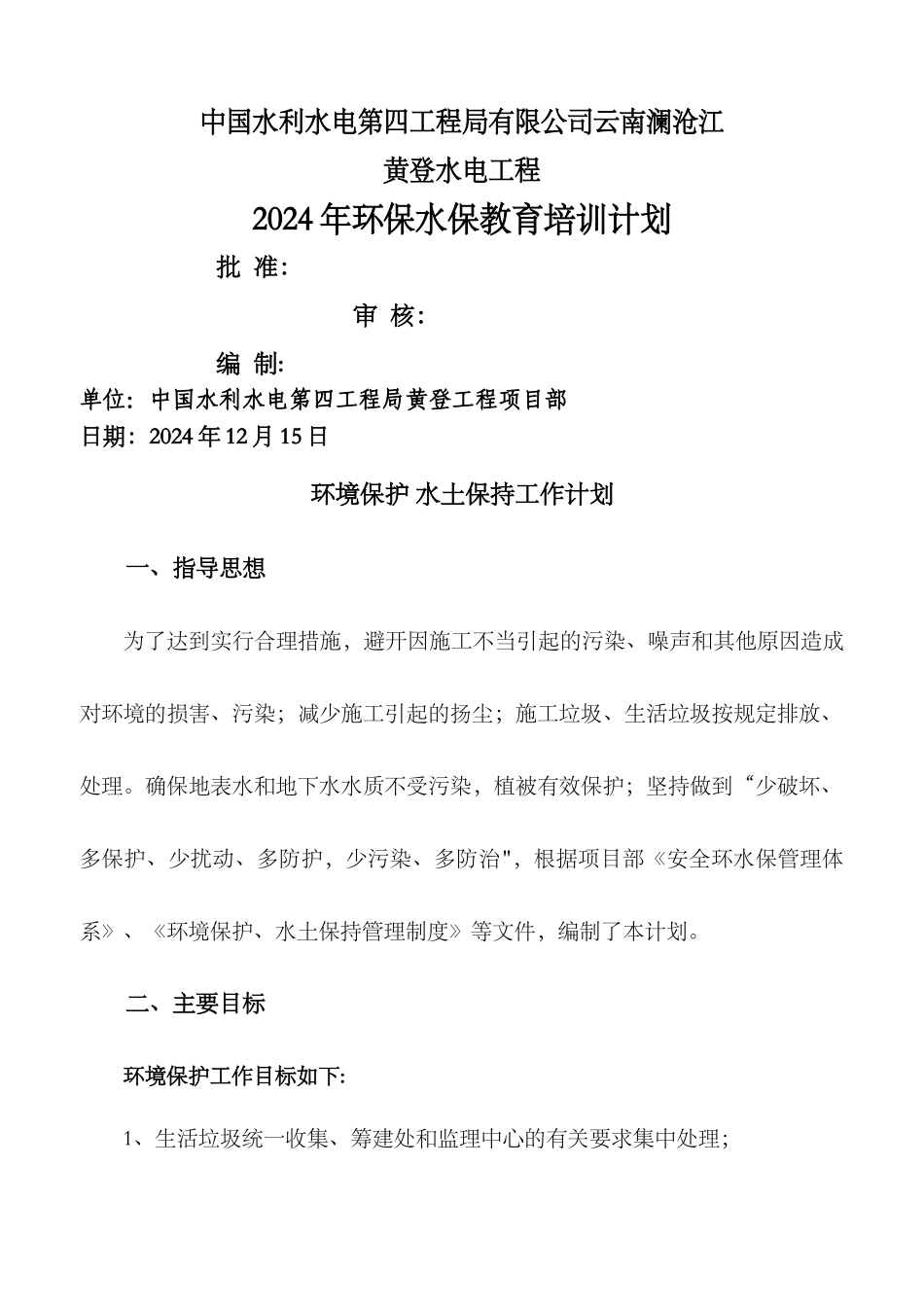 中国水利水电第四工程局有限公司云南澜沧江

黄登水电工程

2024年环保水保教育培训计划

批 准:

审 核:

编 制:

单位: 中国水利水电第四工程局黄登工程项目部

日期: 2024年12月15日

环境保护 水土保持工作计划

一、指导思想

为了达到实行合理措施，避开因施工不当引起的污染、噪声和其他原因造成对环境的损害、污染；减少施工引起的扬尘；施工垃圾、生活垃圾按规定排放、处理。确保地表水和地下水水质不受污染，植被有效保护；坚持做到“少破坏、多保护、少扰动、多防护，少污染、多防治"，根据项目部《安全环水保管理体系》、《环境保护、水土保持管理制度》等文件，编制了本计划。

二、主要目标

环境保护工作目标如下:

1、生活垃圾统一收集、筹建处和监理中心的有关要求集中处理；